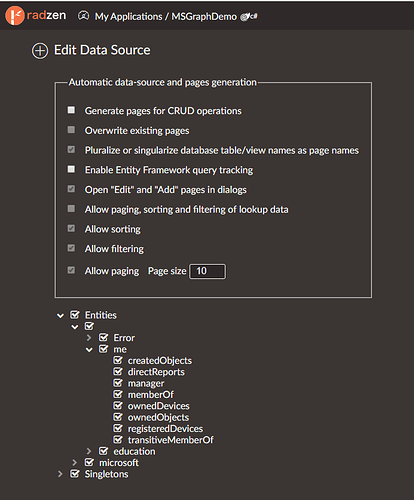 radzen My Applications / MSGraphDemo

Edit Data Source

Automatic data-source and pages generation

Generate pages for CRUD operations

Overwrite existing pages

Pluralize or singularize database table/view names as page names

Enable Entity Framework query tracking

Open "Edit" and "Add" pages in dialogs

Allow paging, sorting and filtering of lookup data

Allow sorting

Allow filtering

Allow paging Page size 10

Entities
Error
me
createdObjects
directReports
manager
memberOf
ownedDevices
ownedObjects
registeredDevices
transitiveMemberOf
education
microsoft
Singletons